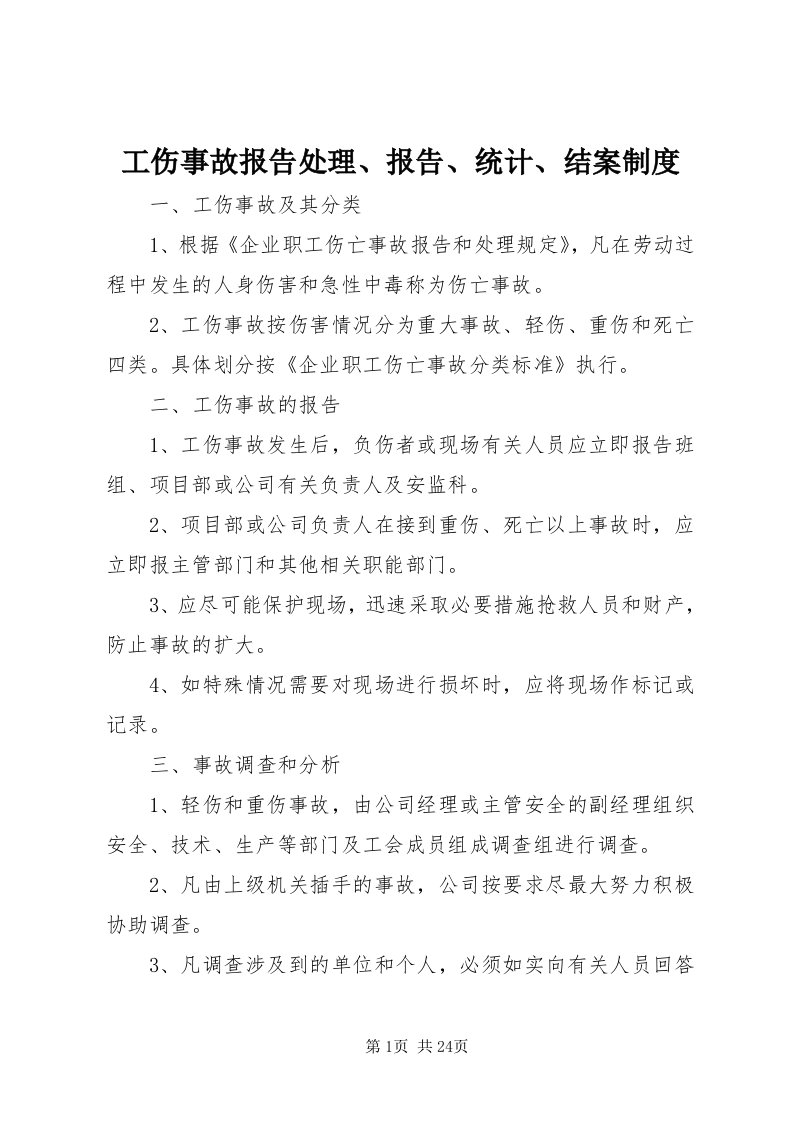 工伤事故报告处理、报告、统计、结案制度

一、工伤事故及其分类

1、根据《企业职工伤亡事故报告和处理规定》，凡在劳动过程中发生的人身伤害和急性中毒称为伤亡事故。

2、工伤事故按伤害情况分为重大事故、轻伤、重伤和死亡四类。具体划分按《企业职工伤亡事故分类标准》执行。

二、工伤事故的报告

1、工伤事故发生后，负伤者或现场有关人员应立即报告班组、项目部或公司有关负责人及安监科。

2、项目部或公司负责人在接到重伤、死亡以上事故时，应立即报主管部门和其他相关职能部门。

3、应尽可能保护现场，迅速采取必要措施抢救人员和财产，防止事故的扩大。

4、如特殊情况需要对现场进行损坏时，应将现场作标记或记录。

三、事故调查和分析

1、轻伤和重伤事故，由公司经理或主管安全的副经理组织安全、技术、生产等部门及工会成员组成调查组进行调查。

2、凡由上级机关插手的事故，公司按要求尽最大努力积极协助调查。

3、凡调查涉及到的单位和个人，必须如实向有关人员回答

第1页 共24页